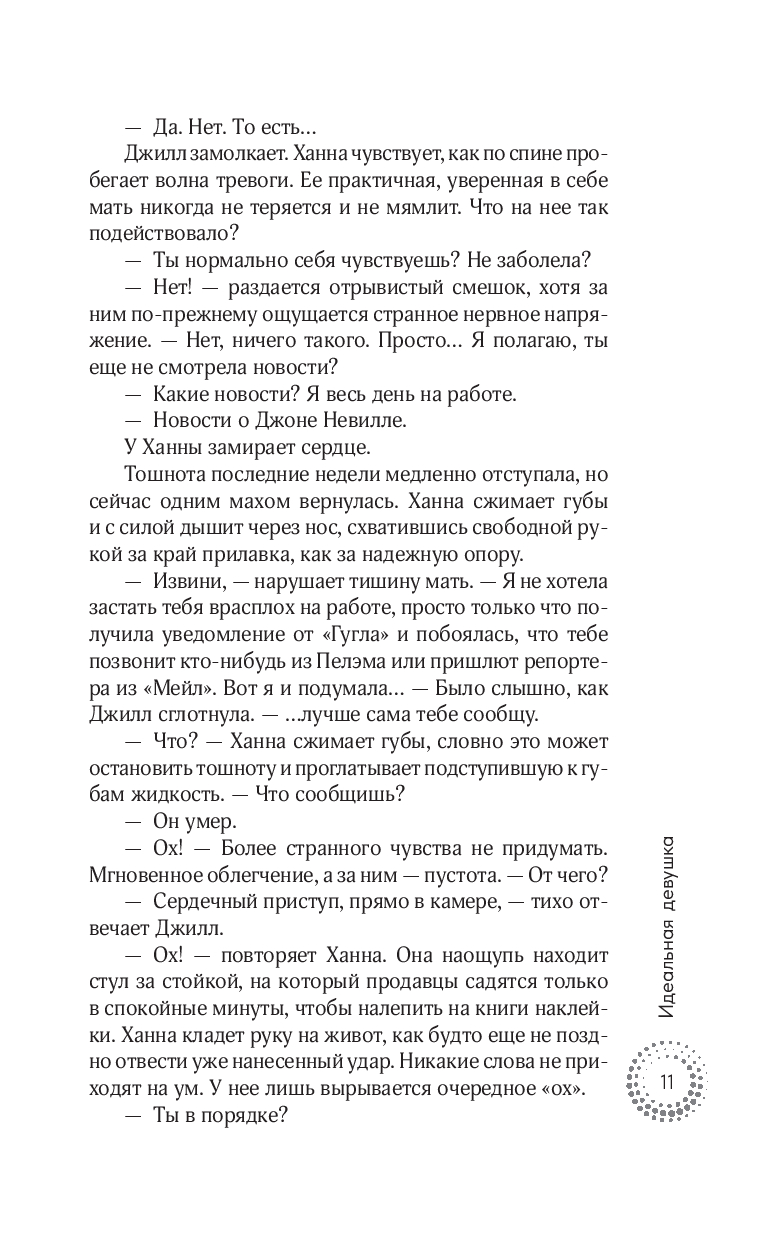 — Да. Нет. То есть…

Джилл замолкает. Ханна чувствует, как по спине пробегает волна тревоги. Ее практичная, уверенная в себе мать никогда не теряется и не мямлит. Что на нее так подействовало?

— Ты нормально себя чувствуешь? Не заболела?

— Нет! — раздается отрывистый смешок, хотя за ним по-прежнему ощущается странное нервное напряжение. — Нет, ничего такого. Просто… Я полагаю, ты еще не смотрела новости?

— Какие новости? Я весь день на работе.

— Новости о Джоне Невилле.

У Ханны замирает сердце.

Тошнота последние недели медленно отступала, но сейчас одним махом вернулась. Ханна сжимает губы и с силой дышит через нос, схватившись свободной рукой за край прилавка, как за надежную опору.

— Извини, — нарушает тишину мать. — Я не хотела застать тебя врасплох на работе, просто только что получила уведомление от «Гугла» и побоялась, что тебе позвонит кто-нибудь из Пелэма или пришлют репортера из «Мейл». Вот я и подумала… — Было слышно, как Джилл сглотнула. — …лучше сама тебе сообщу.

— Что? — Ханна сжимает губы, словно это может остановить тошноту и проглатывает подступившую к губам жидкость. — Что сообщишь?

— Он умер.

— Ох! — Более странного чувства не придумать. Мгновенное облегчение, а за ним — пустота. — От чего?

— Сердечный приступ, прямо в камере, — тихо отвечает Джилл.

— Ох! — повторяет Ханна. Она наощупь находит стул за стойкой, на который продавцы садятся только в спокойные минуты, чтобы налепить на книги наклейки. Ханна кладет руку на живот, как будто еще не поздно отвести уже нанесенный удар. Никакие слова не приходят на ум. У нее лишь вырывается очередное «ох».

— Ты в порядке?

Идеальная девушка

11